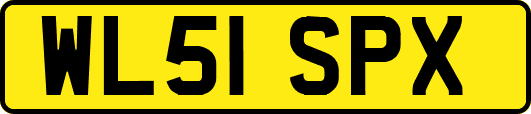 WL51 SPX